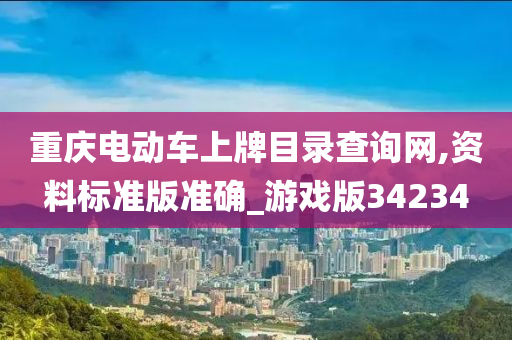 重庆电动车上牌目录查询网,资料标准版准确_游戏版34234